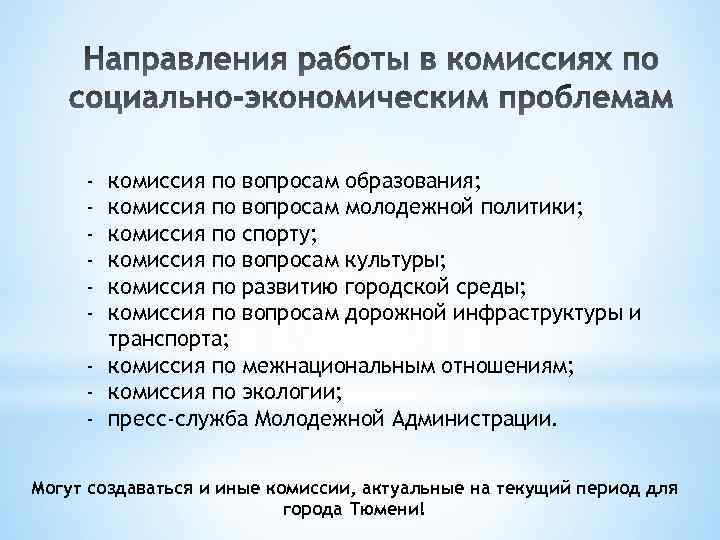 Направления работы в комиссиях по социально-экономическим проблемам

- комиссия по вопросам образования;
- комиссия по вопросам молодежной политики;
- комиссия по спорту;
- комиссия по вопросам культуры;
- комиссия по развитию городской среды;
- комиссия по вопросам дорожной инфраструктуры и транспорта;
- комиссия по межнациональным отношениям;
- комиссия по экологии;
- пресс-служба Молодежной Администрации.

Могут создаваться и иные комиссии, актуальные на текущий период для города Тюмени!